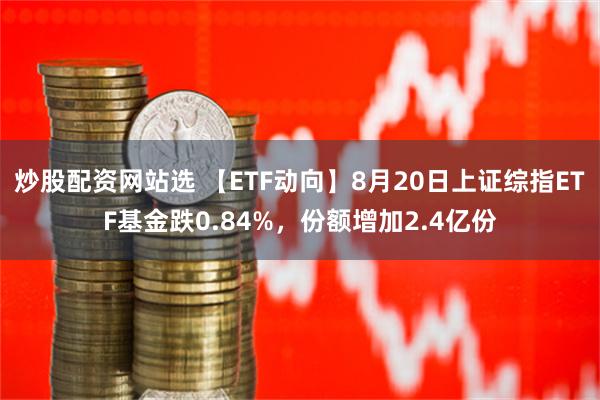 炒股配资网站选 【ETF动向】8月20日上证综指ETF基金跌0.84%，份额增加2.4亿份